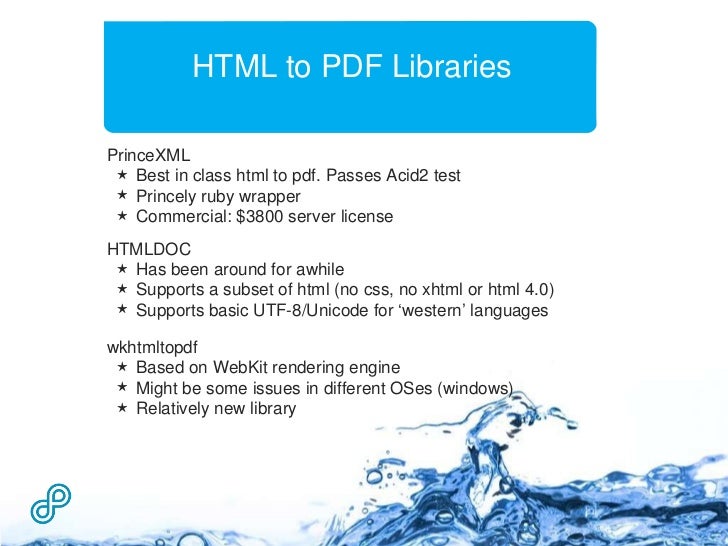 HTML to PDF Libraries

PrinceXML
★ Best in class html to pdf. Passes Acid2 test
★ Princely ruby wrapper
★ Commercial: \$3800 server license

HTMLDOC
★ Has been around for awhile
★ Supports a subset of html (no css, no xhtml or html 4.0)
★ Supports basic UTF-8/Unicode for 'western' languages

wkhtmltopdf
★ Based on WebKit rendering engine
★ Might be some issues in different OSes (windows)
★ Relatively new library